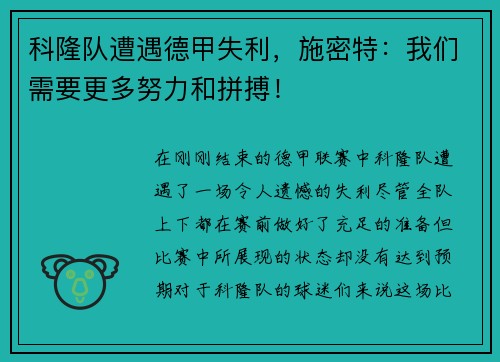 科隆队遭遇德甲失利，施密特：我们需要更多努力和拼搏！

在刚刚结束的德甲联赛中科隆队遭遇了一场令人遗憾的失利尽管全队上下都在赛前做好了充足的准备但比赛中所展现的状态却没有达到预期对于科隆队的球迷们来说这场比